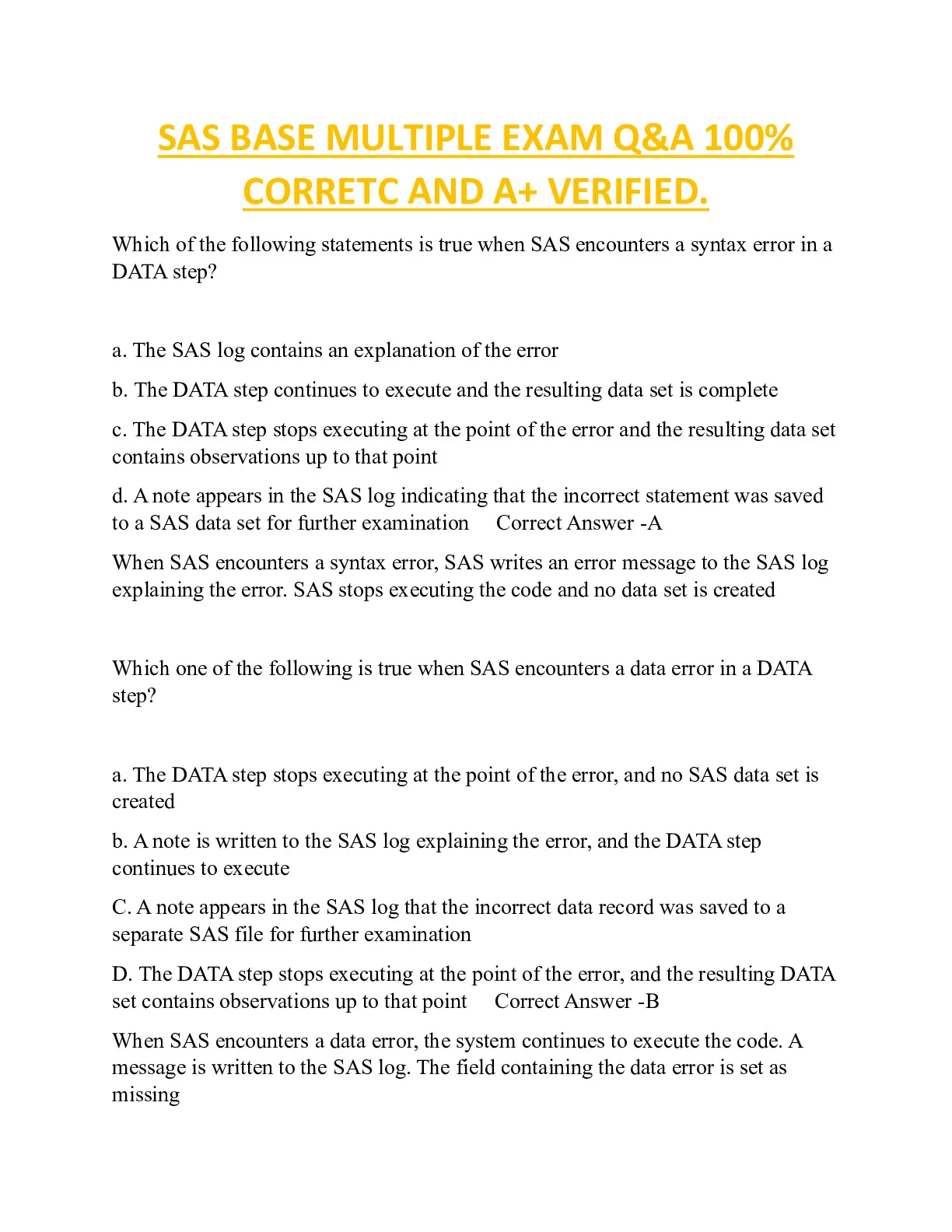 SAS BASE MULTIPLE EXAM Q&A 100% CORRETC AND A+ VERIFIED.

Which of the following statements is true when SAS encounters a syntax error in a DATA step?

a. The SAS log contains an explanation of the error

b. The DATA step continues to execute and the resulting data set is complete

c. The DATA step stops executing at the point of the error and the resulting data set contains observations up to that point

d. A note appears in the SAS log indicating that the incorrect statement was saved to a SAS data set for further examination     Correct Answer -A

When SAS encounters a syntax error, SAS writes an error message to the SAS log explaining the error. SAS stops executing the code and no data set is created

Which one of the following is true when SAS encounters a data error in a DATA step?

a. The DATA step stops executing at the point of the error, and no SAS data set is created

b. A note is written to the SAS log explaining the error, and the DATA step continues to execute

C. A note appears in the SAS log that the incorrect data record was saved to a separate SAS file for further examination

D. The DATA step stops executing at the point of the error, and the resulting DATA set contains observations up to that point     Correct Answer -B

When SAS encounters a data error, the system continues to execute the code. A message is written to the SAS log. The field containing the data error is set as missing